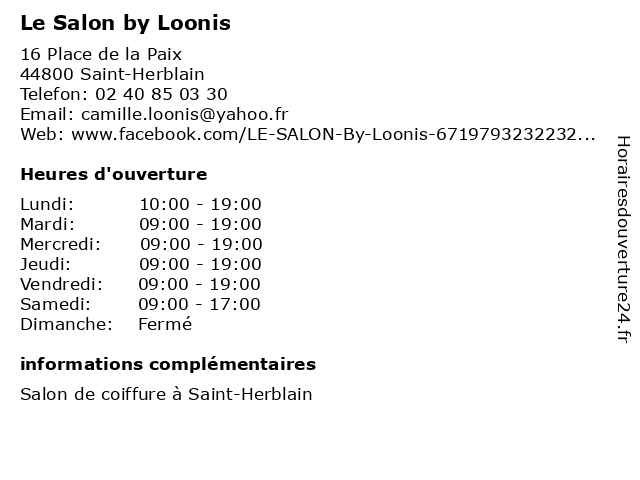 Le Salon by Loonis

16 Place de la Paix
44800 Saint-Herblain
Telefon: 02 40 85 03 30
Email: camille.loonis@yahoo.fr
Web: www.facebook.com/LE-SALON-By-Loonis-6719793232232...

Heures d'ouverture

| | |
|---|---|
| Lundi: | 10:00 - 19:00 |
| Mardi: | 09:00 - 19:00 |
| Mercredi: | 09:00 - 19:00 |
| Jeudi: | 09:00 - 19:00 |
| Vendredi: | 09:00 - 19:00 |
| Samedi: | 09:00 - 17:00 |
| Dimanche: | Fermé |

informations complémentaires

Salon de coiffure à Saint-Herblain

Horairesdouverture24.fr